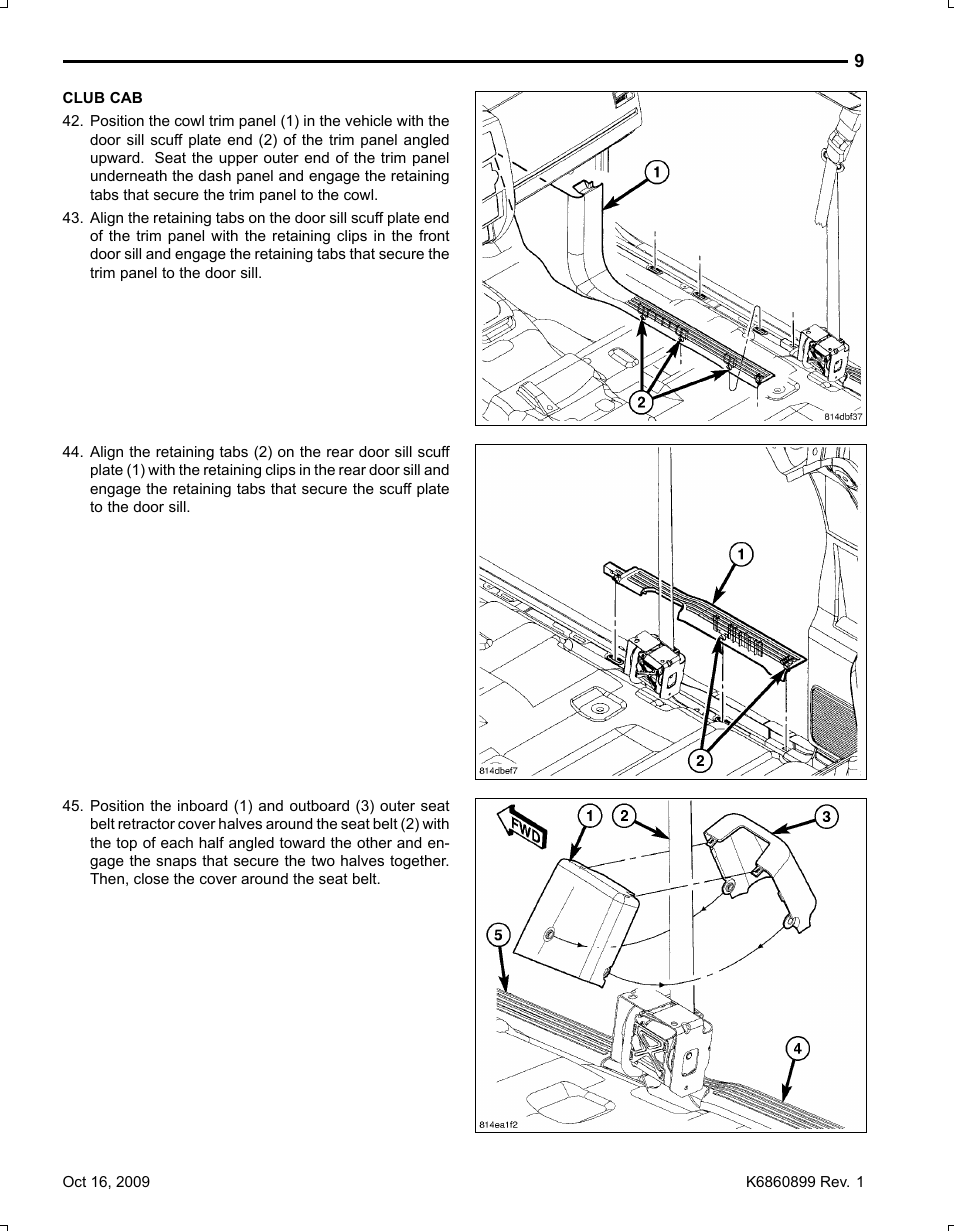 9

CLUB CAB

42. Position the cowl trim panel (1) in the vehicle with the door sill scuff plate end (2) of the trim panel angled upward. Seat the upper outer end of the trim panel underneath the dash panel and engage the retaining tabs that secure the trim panel to the cowl.

43. Align the retaining tabs on the door sill scuff plate end of the trim panel with the retaining clips in the front door sill and engage the retaining tabs that secure the trim panel to the door sill.

1
2
814dbf37

44. Align the retaining tabs (2) on the rear door sill scuff plate (1) with the retaining clips in the rear door sill and engage the retaining tabs that secure the scuff plate to the door sill.

1
2
814dbef7

45. Position the inboard (1) and outboard (3) outer seat belt retractor cover halves around the seat belt (2) with the top of each half angled toward the other and engage the snaps that secure the two halves together. Then, close the cover around the seat belt.

FWD
1
2
3
5
4
814ea1f2

Oct 16, 2009

K6860899 Rev. 1